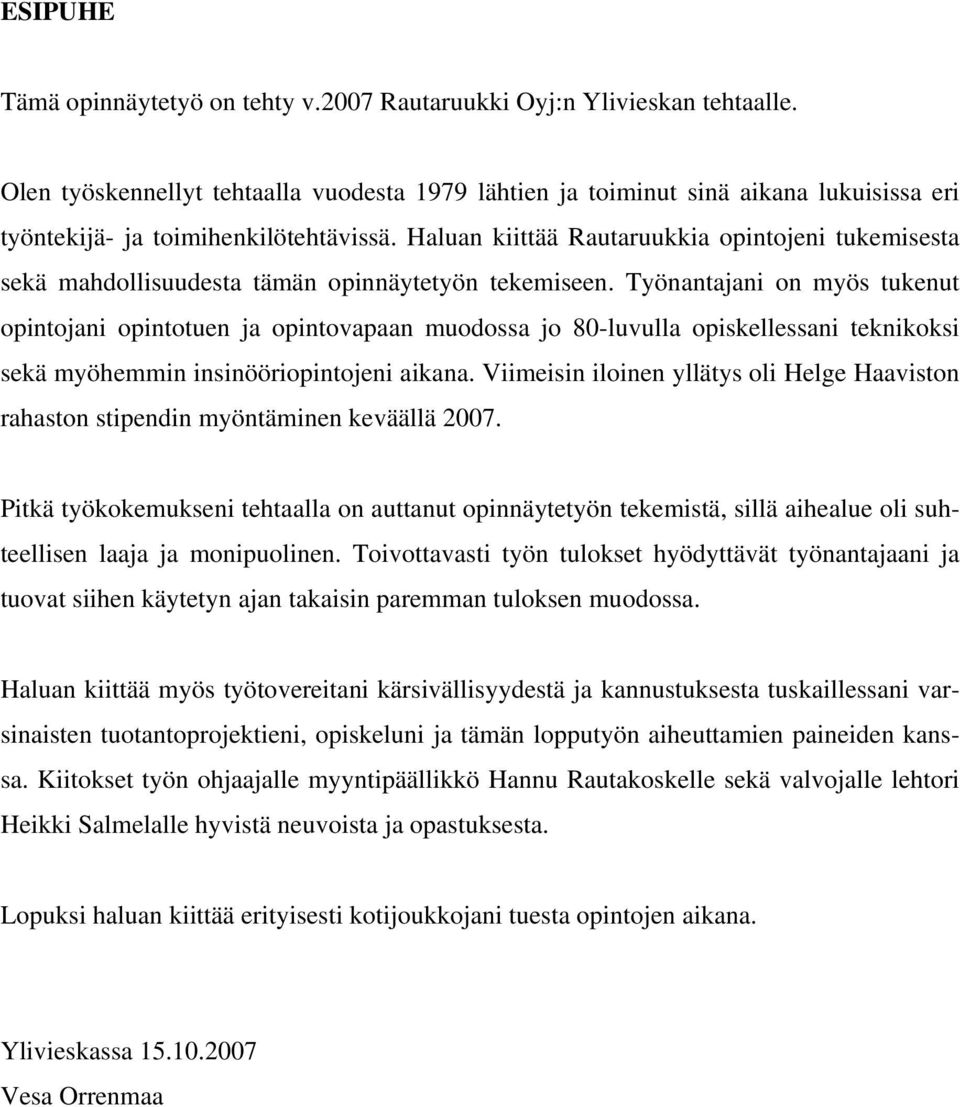 ESIPUHE

Tämä opinnäytetyö on tehty v.2007 Rautaruukki Oyj:n Ylivieskan tehtaalle.

Olen työskennellyt tehtaalla vuodesta 1979 lähtien ja toiminut sinä aikana lukuisissa eri työntekijä- ja toimihenkilötehtävissä. Haluan kiittää Rautaruukkia opintojeni tukemisesta sekä mahdollisuudesta tämän opinnäytetyön tekemiseen. Työnantajani on myös tukenut opintojani opintotuen ja opintovapaan muodossa jo 80-luvulla opiskellessani teknikoksi sekä myöhemmin insinööriopintojeni aikana. Viimeisin iloinen yllätys oli Helge Haaviston rahaston stipendin myöntäminen keväällä 2007.

Pitkä työkokemukseni tehtaalla on auttanut opinnäytetyön tekemistä, sillä aihealue oli suhteellisen laaja ja monipuolinen. Toivottavasti työn tulokset hyödyttävät työnantajaani ja tuovat siihen käytetyn ajan takaisin paremman tuloksen muodossa.

Haluan kiittää myös työtovereitani kärsivällisyydestä ja kannustuksesta tuskaillessani varsinaisten tuotantoprojektieni, opiskeluni ja tämän lopputyön aiheuttamien paineiden kanssa. Kiitokset työn ohjaajalle myyntipäällikkö Hannu Rautakoskelle sekä valvojalle lehtori Heikki Salmelalle hyvistä neuvoista ja opastuksesta.

Lopuksi haluan kiittää erityisesti kotijoukkojani tuesta opintojen aikana.

Ylivieskassa 15.10.2007
Vesa Orrenmaa